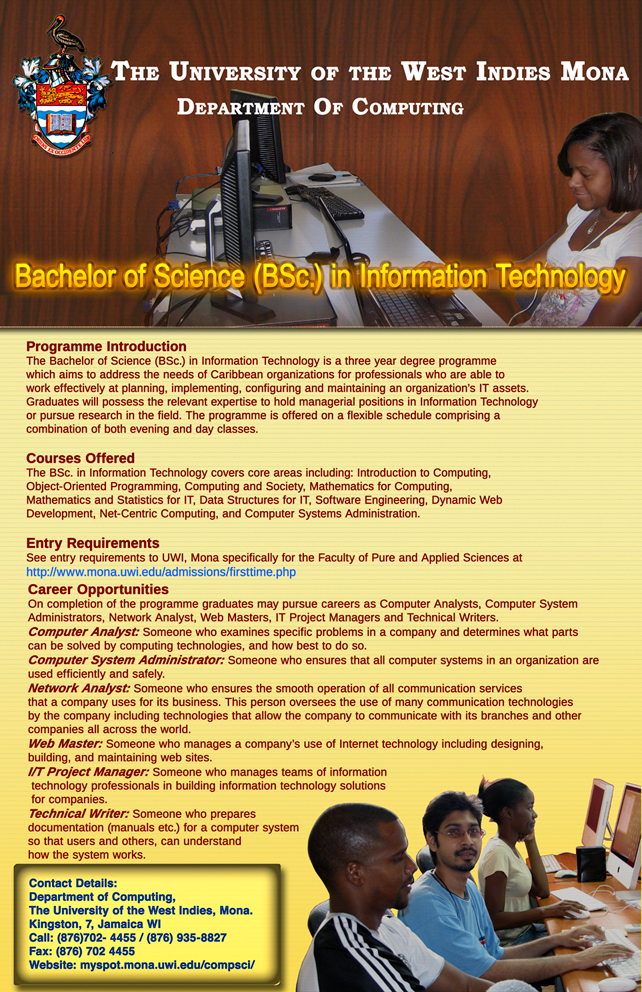 THE UNIVERSITY OF THE WEST INDIES MONA
DEPARTMENT OF COMPUTING

Bachelor of Science (BSc.) in Information Technology

Programme Introduction
The Bachelor of Science (BSc.) in Information Technology is a three year degree programme which aims to address the needs of Caribbean organizations for professionals who are able to work effectively at planning, implementing, configuring and maintaining an organization's IT assets. Graduates will possess the relevant expertise to hold managerial positions in Information Technology or pursue research in the field. The programme is offered on a flexible schedule comprising a combination of both evening and day classes.

Courses Offered
The BSc. in Information Technology covers core areas including: Introduction to Computing, Object-Oriented Programming, Computing and Society, Mathematics for Computing, Mathematics and Statistics for IT, Data Structures for IT, Software Engineering, Dynamic Web Development, Net-Centric Computing, and Computer Systems Administration.

Entry Requirements
See entry requirements to UWI, Mona specifically for the Faculty of Pure and Applied Sciences at http://www.mona.uwi.edu/admissions/firsttime.php

Career Opportunities
On completion of the programme graduates may pursue careers as Computer Analysts, Computer System Administrators, Network Analyst, Web Masters, IT Project Managers and Technical Writers.
Computer Analyst: Someone who examines specific problems in a company and determines what parts can be solved by computing technologies, and how best to do so.
Computer System Administrator: Someone who ensures that all computer systems in an organization are used efficiently and safely.
Network Analyst: Someone who ensures the smooth operation of all communication services that a company uses for its business. This person oversees the use of many communication technologies by the company including technologies that allow the company to communicate with its branches and other companies all across the world.
Web Master: Someone who manages a company's use of Internet technology including designing, building, and maintaining web sites.
I/T Project Manager: Someone who manages teams of information technology professionals in building information technology solutions for companies.
Technical Writer: Someone who prepares documentation (manuals etc.) for a computer system so that users and others, can understand how the system works.

Contact Details:
Department of Computing,
The University of the West Indies, Mona.
Kingston, 7, Jamaica WI
Call: (876)702- 4455 / (876) 935-8827
Fax: (876) 702 4455
Website: myspot.mona.uwi.edu/compsci/